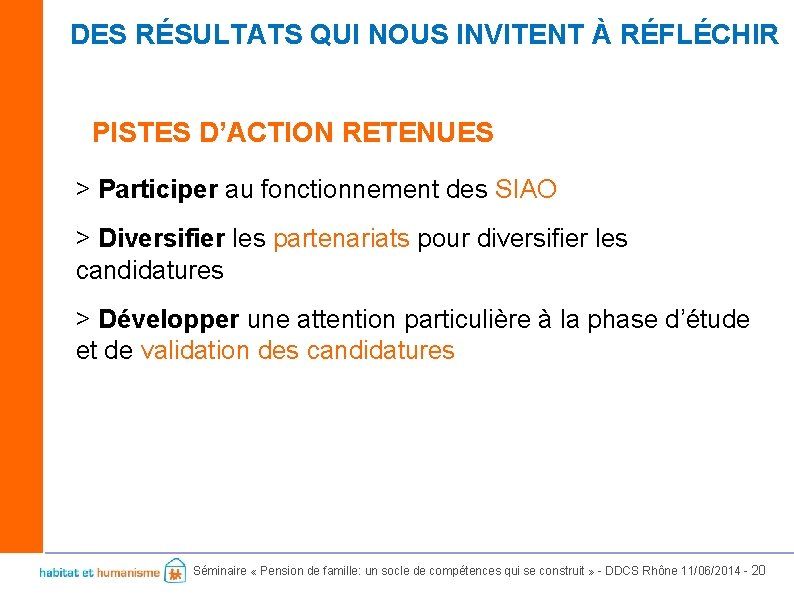 DES RÉSULTATS QUI NOUS INVITENT À RÉFLÉCHIR

PISTES D'ACTION RETENUES

> Participer au fonctionnement des SIAO

> Diversifier les partenariats pour diversifier les candidatures

> Développer une attention particulière à la phase d'étude et de validation des candidatures

habitat et humanisme

Séminaire « Pension de famille: un socle de compétences qui se construit » - DDCS Rhône 11/06/2014 - 20